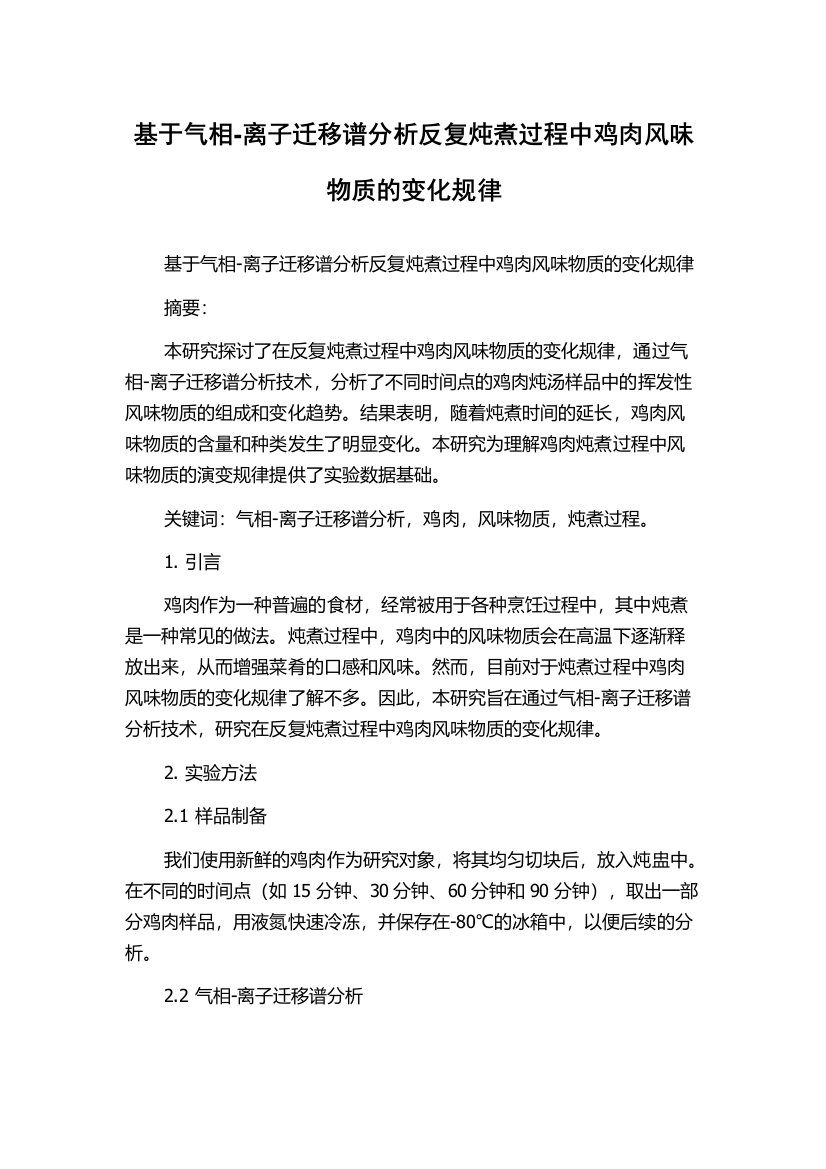 基于气相-离子迁移谱分析反复炖煮过程中鸡肉风味物质的变化规律

基于气相-离子迁移谱分析反复炖煮过程中鸡肉风味物质的变化规律

摘要:

本研究探讨了在反复炖煮过程中鸡肉风味物质的变化规律，通过气相-离子迁移谱分析技术，分析了不同时间点的鸡肉炖汤样品中的挥发性风味物质的组成和变化趋势。结果表明，随着炖煮时间的延长，鸡肉风味物质的含量和种类发生了明显变化。本研究为理解鸡肉炖煮过程中风味物质的演变规律提供了实验数据基础。

关键词：气相-离子迁移谱分析，鸡肉，风味物质，炖煮过程。

1. 引言

鸡肉作为一种普遍的食材，经常被用于各种烹饪过程中，其中炖煮是一种常见的做法。炖煮过程中，鸡肉中的风味物质会在高温下逐渐释放出来，从而增强菜肴的口感和风味。然而，目前对于炖煮过程中鸡肉风味物质的变化规律了解不多。因此，本研究旨在通过气相-离子迁移谱分析技术，研究在反复炖煮过程中鸡肉风味物质的变化规律。

2. 实验方法

2.1 样品制备

我们使用新鲜的鸡肉作为研究对象，将其均匀切块后，放入炖盅中。在不同的时间点（如 15 分钟、30 分钟、60 分钟和 90 分钟），取出一部分鸡肉样品，用液氮快速冷冻，并保存在-80℃的冰箱中，以便后续的分析。

2.2 气相-离子迁移谱分析